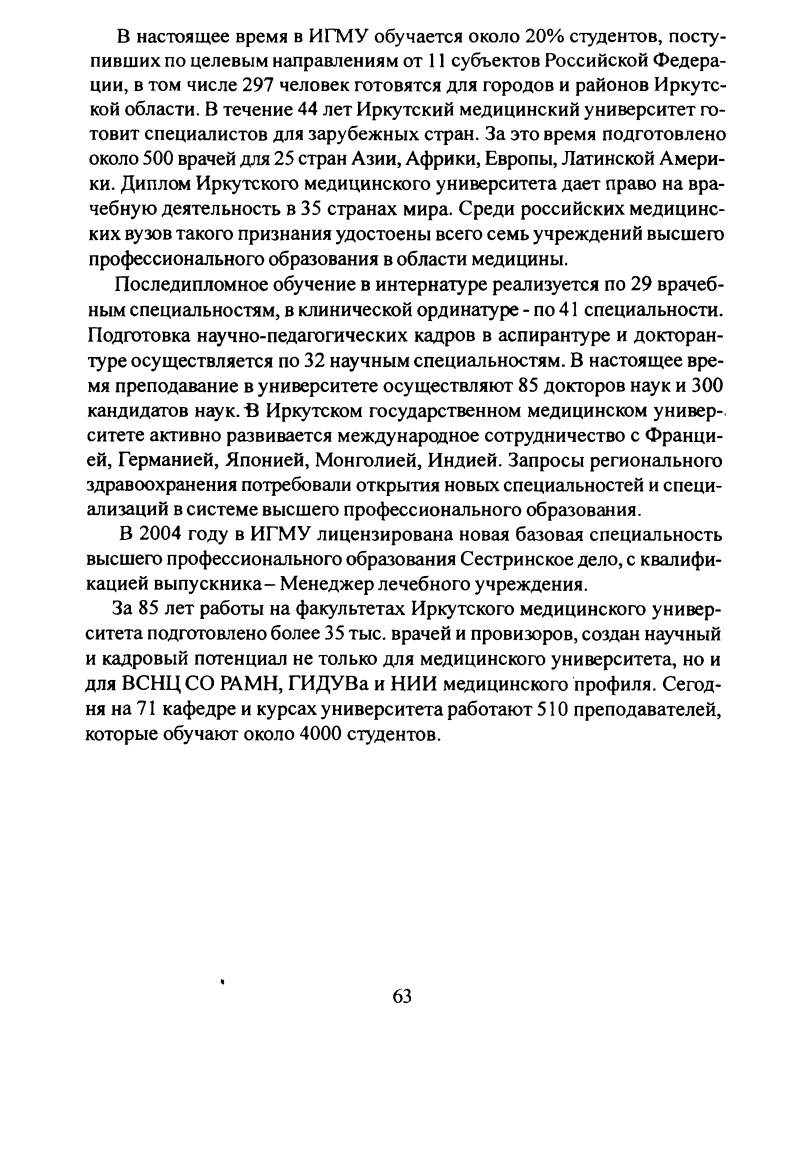 В настоящее время в ИГМУ обучается около 20% студентов, поступивших по целевым направлениям от 11 субъектов Российской Федерации, в том числе 297 человек готовятся для городов и районов Иркутской области. В течение 44 лет Иркутский медицинский университет готовит специалистов для зарубежных стран. За это время подготовлено около 500 врачей для 25 стран Азии, Африки, Европы, Латинской Америки. Диплом Иркутского медицинского университета дает право на врачебную деятельность в 35 странах мира. Среди российских медицинских вузов такого признания удостоены всего семь учреждений высшего профессионального образования в области медицины.

Последипломное обучение в интернатуре реализуется по 29 врачебным специальностям, в клинической ординатуре - по 41 специальности. Подготовка научно-педагогических кадров в аспирантуре и докторантуре осуществляется по 32 научным специальностям. В настоящее время преподавание в университете осуществляют 85 докторов наук и 300 кандидатов наук. В Иркутском государственном медицинском университете активно развивается международное сотрудничество с Францией, Германией, Японией, Монголией, Индией. Запросы регионального здравоохранения потребовали открытия новых специальностей и специализаций в системе высшего профессионального образования.

В 2004 году в ИГМУ лицензирована новая базовая специальность высшего профессионального образования Сестринское дело, с квалификацией выпускника – Менеджер лечебного учреждения.

За 85 лет работы на факультетах Иркутского медицинского университета подготовлено более 35 тыс. врачей и провизоров, создан научный и кадровый потенциал не только для медицинского университета, но и для ВСНЦ СО РАМН, ГИДУВа и НИИ медицинского профиля. Сегодня на 71 кафедре и курсах университета работают 510 преподавателей, которые обучают около 4000 студентов.

63